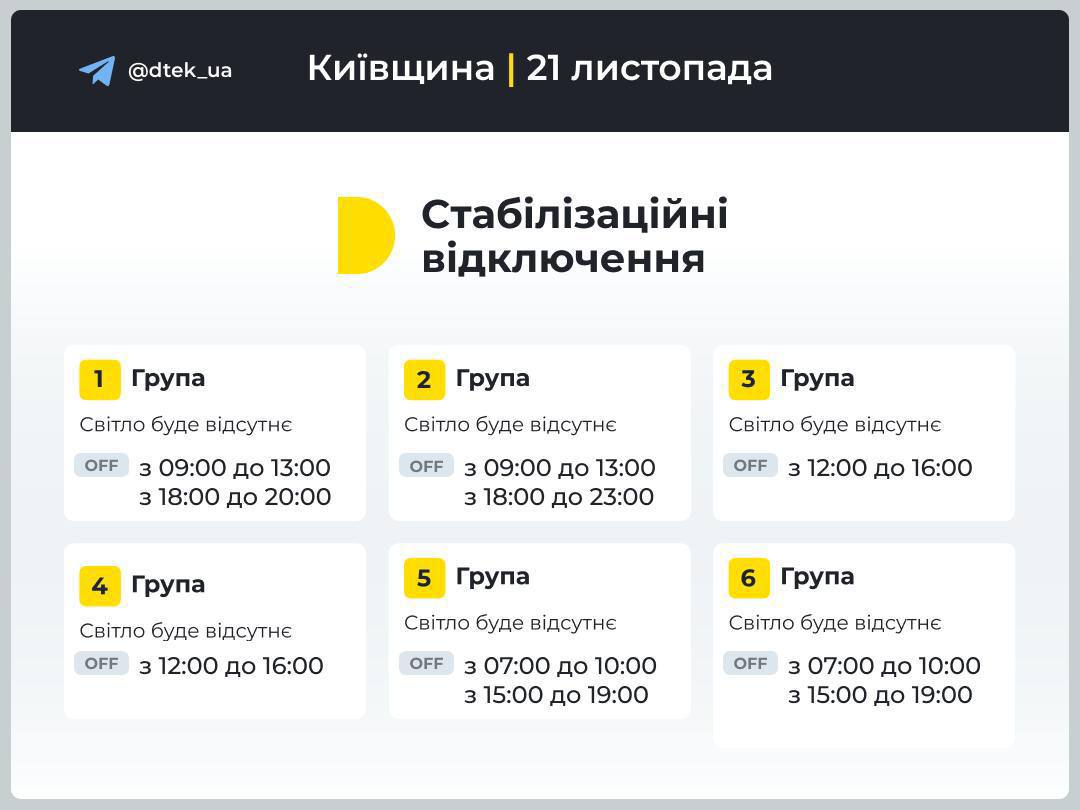 @dtek_ua

Київщина | 21 листопада

Стабілізаційні відключення

1 Група
Світло буде відсутнє
OFF з 09:00 до 13:00
з 18:00 до 20:00

2 Група
Світло буде відсутнє
OFF з 09:00 до 13:00
з 18:00 до 23:00

3 Група
Світло буде відсутнє
OFF з 12:00 до 16:00

4 Група
Світло буде відсутнє
OFF з 12:00 до 16:00

5 Група
Світло буде відсутнє
OFF з 07:00 до 10:00
з 15:00 до 19:00

6 Група
Світло буде відсутнє
OFF з 07:00 до 10:00
з 15:00 до 19:00